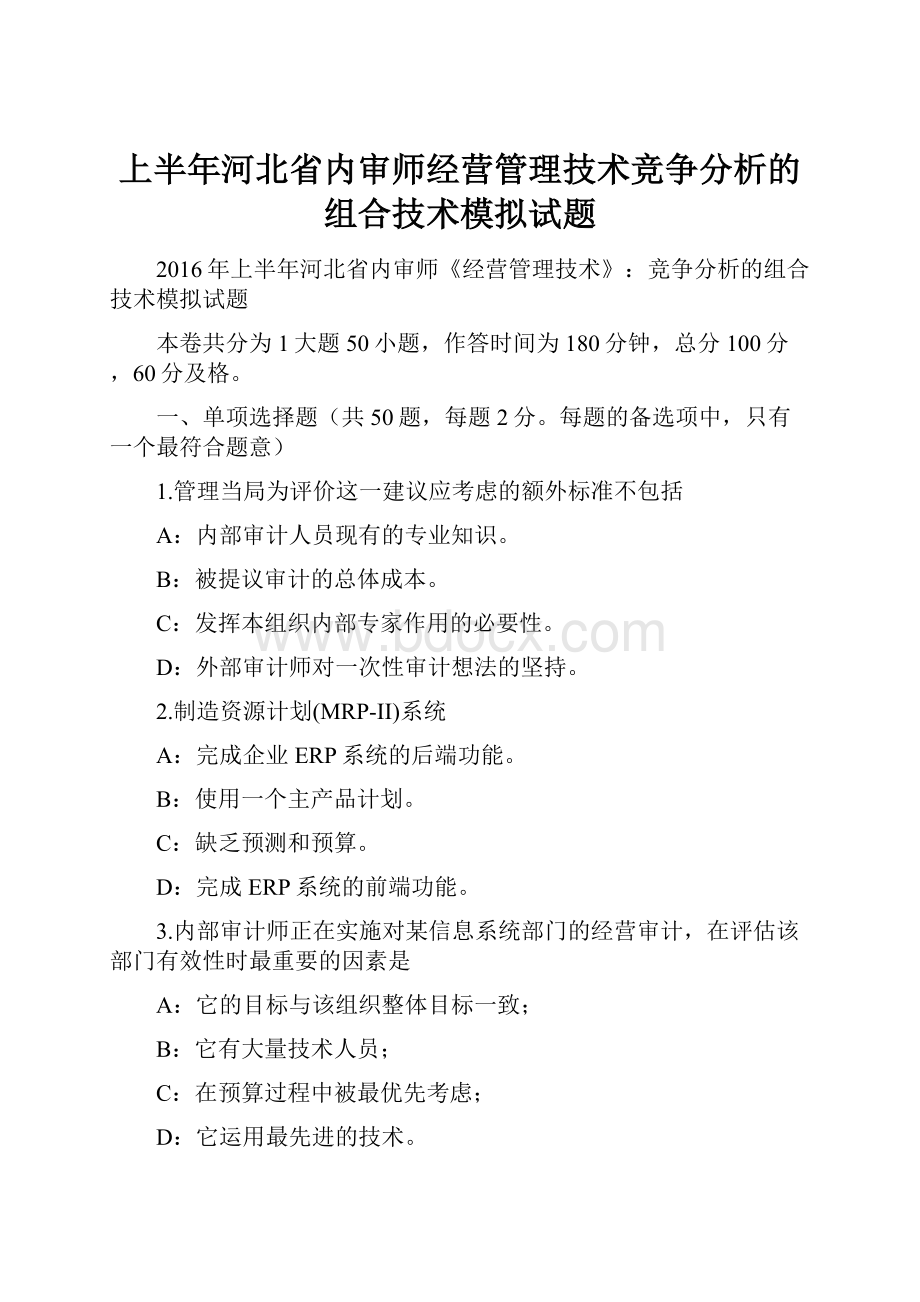 上半年河北省内审师经营管理技术竞争分析的组合技术模拟试题

2016年上半年河北省内审师《经营管理技术》：竞争分析的组合技术模拟试题

本卷共分为1大题50小题，作答时间为180分钟，总分100分，60分及格。

一、单项选择题（共50题，每题2分。每题的备选项中，只有一个最符合题意）

1.管理当局为评价这一建议应考虑的额外标准不包括

A：内部审计人员现有的专业知识。

B：被提议审计的总体成本。

C：发挥本组织内部专家作用的必要性。

D：外部审计师对一次性审计想法的坚持。

2.制造资源计划(MRP-II)系统

A：完成企业ERP系统的后端功能。

B：使用一个主产品计划。

C：缺乏预测和预算。

D：完成ERP系统的前端功能。

3.内部审计师正在实施对某信息系统部门的经营审计，在评估该部门有效性时最重要的因素是

A：它的目标与该组织整体目标一致；

B：它有大量技术人员；

C：在预算过程中被最优先考虑；

D：它运用最先进的技术。

www.bdocx.com